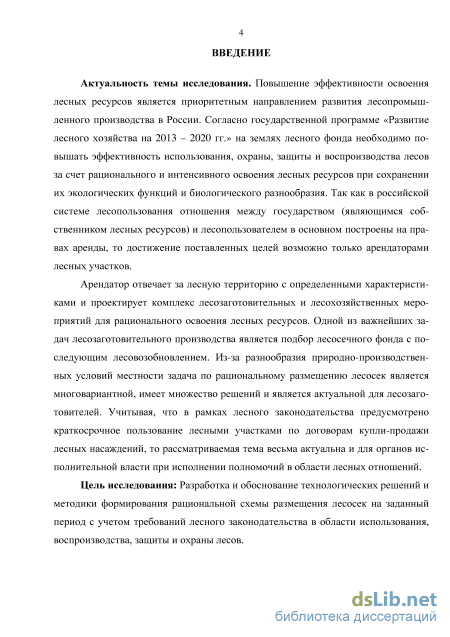 4

ВВЕДЕНИЕ

Актуальность темы исследования. Повышение эффективности освоения лесных ресурсов является приоритетным направлением развития лесопромышленного производства в России. Согласно государственной программе «Развитие лесного хозяйства на 2013 – 2020 гг.» на землях лесного фонда необходимо повышать эффективность использования, охраны, защиты и воспроизводства лесов за счет рационального и интенсивного освоения лесных ресурсов при сохранении их экологических функций и биологического разнообразия. Так как в российской системе лесопользования отношения между государством (являющимся собственником лесных ресурсов) и лесопользователем в основном построены на правах аренды, то достижение поставленных целей возможно только арендаторами лесных участков.

Арендатор отвечает за лесную территорию с определенными характеристиками и проектирует комплекс лесозаготовительных и лесохозяйственных мероприятий для рационального освоения лесных ресурсов. Одной из важнейших задач лесозаготовительного производства является подбор лесосечного фонда с последующим лесовозобновлением. Из-за разнообразия природно-производственных условий местности задача по рациональному размещению лесосек является многовариантной, имеет множество решений и является актуальной для лесозаготовителей. Учитывая, что в рамках лесного законодательства предусмотрено краткосрочное пользование лесными участками по договорам купли-продажи лесных насаждений, то рассматриваемая тема весьма актуальна и для органов исполнительной власти при исполнении полномочий в области лесных отношений.

Цель исследования: Разработка и обоснование технологических решений и методики формирования рациональной схемы размещения лесосек на заданный период с учетом требований лесного законодательства в области использования, воспроизводства, защиты и охраны лесов.

dsLib.net
библиотека диссертаций